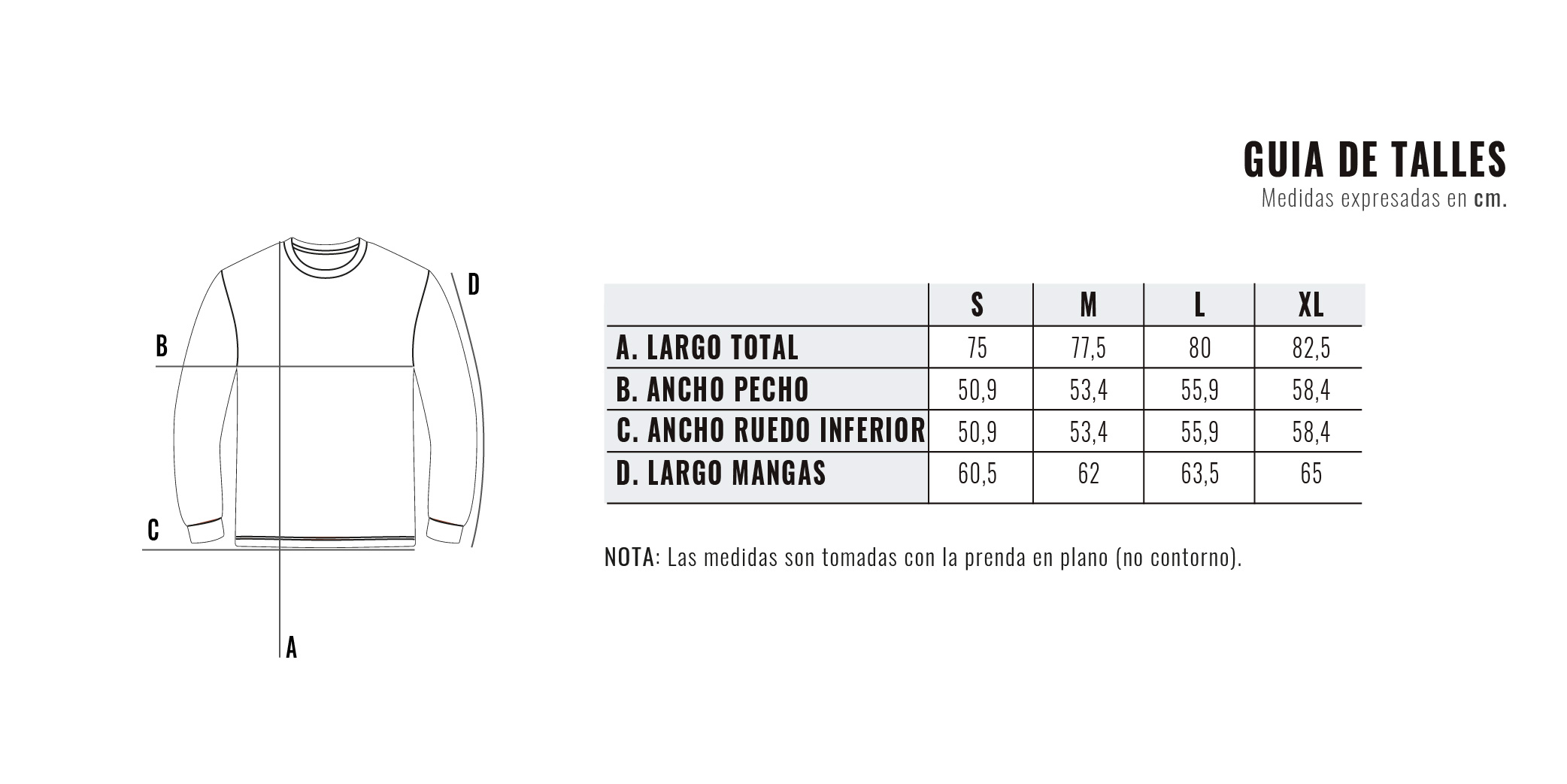 GUIA DE TALLES
Medidas expresadas en cm.

D
B
C
A

| | S | M | L | XL |
|---|---|---|---|---|
| A. LARGO TOTAL | 75 | 77,5 | 80 | 82,5 |
| B. ANCHO PECHO | 50,9 | 53,4 | 55,9 | 58,4 |
| C. ANCHO RUEDO INFERIOR | 50,9 | 53,4 | 55,9 | 58,4 |
| D. LARGO MANGAS | 60,5 | 62 | 63,5 | 65 |

NOTA: Las medidas son tomadas con la prenda en plano (no contorno).